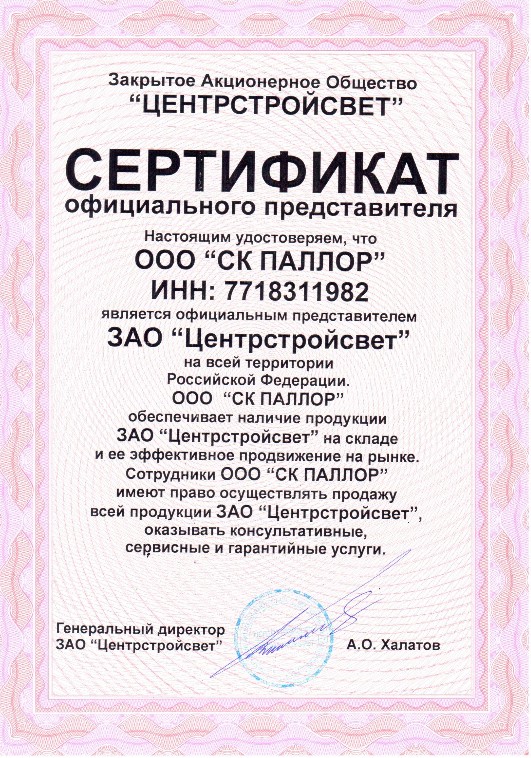 Закрытое Акционерное Общество
“ЦЕНТРСТРОЙСВЕТ”

СЕРТИФИКАТ
официального представителя

Настоящим удостоверяем, что
ООО “СК ПАЛЛОР”
ИНН: 7718311982
является официальным представителем
ЗАО “Центрстройсвет”
на всей территории
Российской Федерации.
ООО “СК ПАЛЛОР”
обеспечивает наличие продукции
ЗАО “Центрстройсвет” на складе
и ее эффективное продвижение на рынке.
Сотрудники ООО “СК ПАЛЛОР”
имеют право осуществлять продажу
всей продукции ЗАО “Центрстройсвет”,
оказывать консультативные,
сервисные и гарантийные услуги.

Генеральный директор
ЗАО “Центрстройсвет”
А.О. Халатов